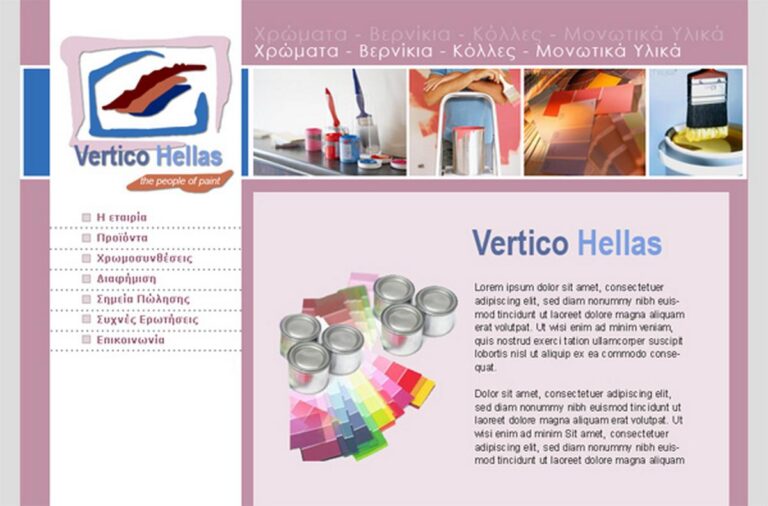 Χρώματα - Βερνίκια - Κόλλες - Μονωτικά Υλικά
Χρώματα - Βερνίκια - Κόλλες - Μονωτικά Υλικά

Vertico Hellas
the people of paint

Η εταιρία
Προϊόντα
Χρωμοσυνθέσεις
Διαφήμιση
Σημεία Πώλησης
Συχνές Ερωτήσεις
Επικοινωνία

Vertico Hellas

Lorem ipsum dolor sit amet, consectetuer adipiscing elit, sed diam nonummy nibh euismod tincidunt ut laoreet dolore magna aliquam erat volutpat. Ut wisi enim ad minim veniam, quis nostrud exerci tation ullamcorper suscipit lobortis nisl ut aliquip ex ea commodo consequat.

Dolor sit amet, consectetuer adipiscing elit, sed diam nonummy nibh euismod tincidunt ut laoreet dolore magna aliquam erat volutpat. Ut wisi enim ad minim Sit amet, consectetuer adipiscing elit, sed diam nonummy nibh euismod tincidunt ut laoreet dolore magna aliquam